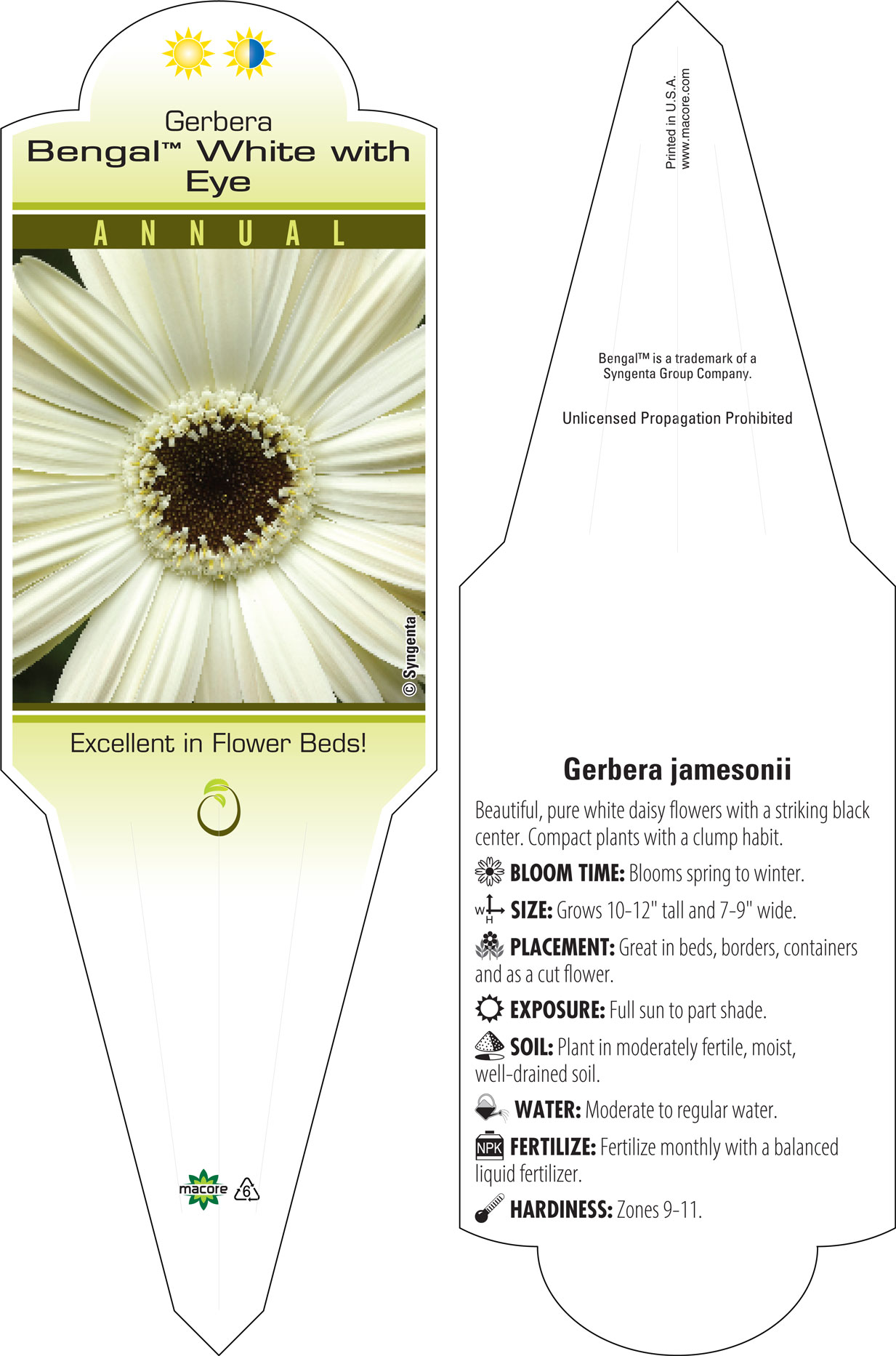 Gerbera
Bengal™ White with Eye

ANNUAL

© Syngenta

Excellent in Flower Beds!

macore 6

Printed in U.S.A.
www.macore.com

Bengal™ is a trademark of a Syngenta Group Company.

Unlicensed Propagation Prohibited

Gerbera jamesonii

Beautiful, pure white daisy flowers with a striking black center. Compact plants with a clump habit.

BLOOM TIME: Blooms spring to winter.

W H SIZE: Grows 10-12" tall and 7-9" wide.

PLACEMENT: Great in beds, borders, containers and as a cut flower.

EXPOSURE: Full sun to part shade.

SOIL: Plant in moderately fertile, moist, well-drained soil.

WATER: Moderate to regular water.

NPK FERTILIZE: Fertilize monthly with a balanced liquid fertilizer.

HARDINESS: Zones 9-11.